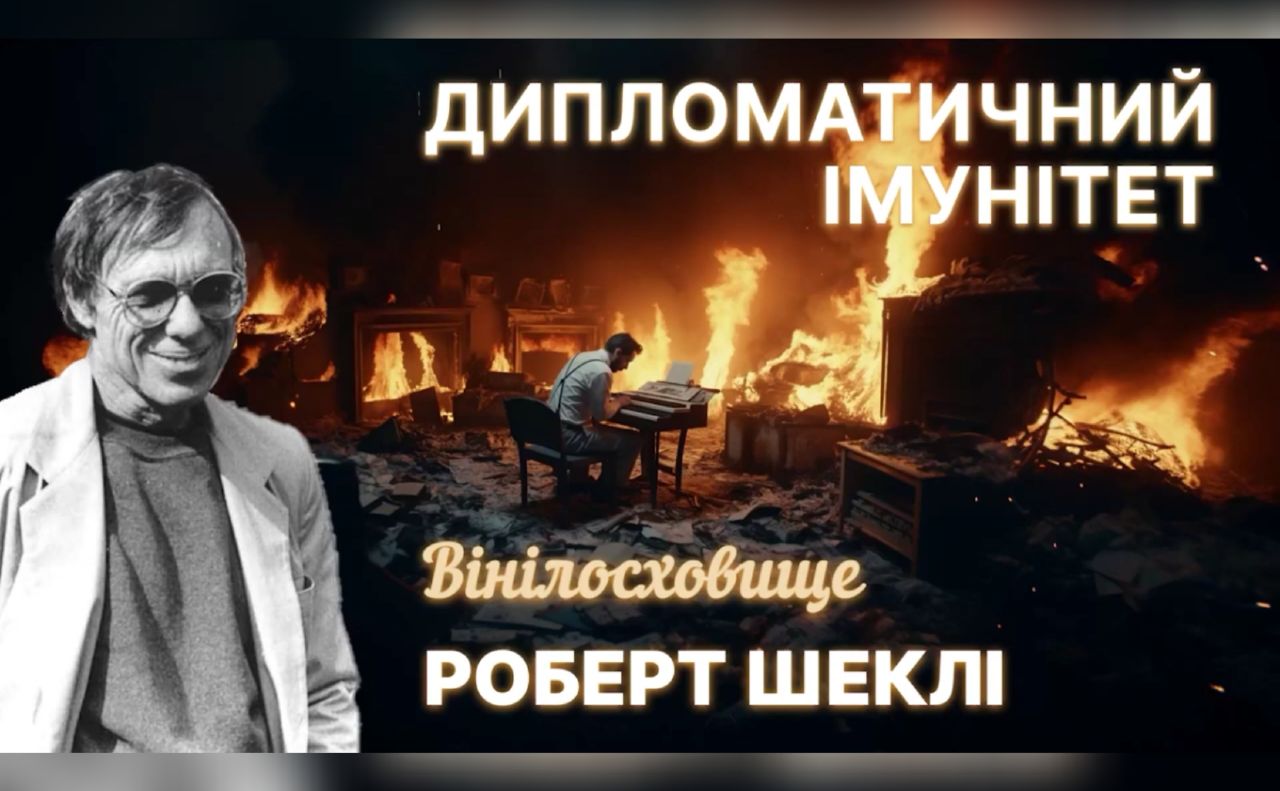 ДИПЛОМАТИЧНИЙ ІМУНІТЕТ

Вінілосховище

РОБЕРТ ШЕКЛІ